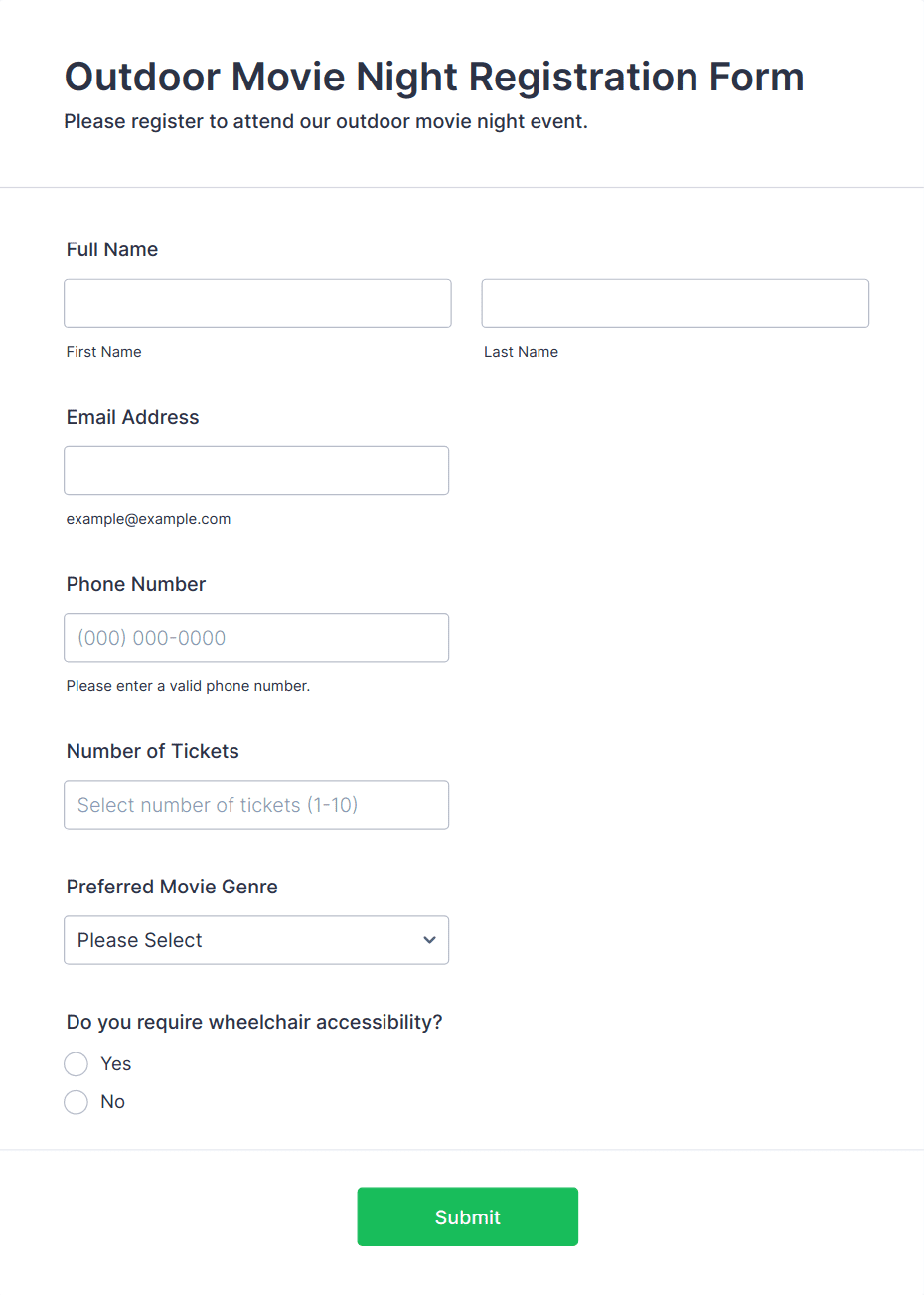 Outdoor Movie Night Registration Form
Please register to attend our outdoor movie night event.

Full Name

First Name

Last Name

Email Address

example@example.com

Phone Number

(000) 000-0000

Please enter a valid phone number.

Number of Tickets

Select number of tickets (1-10)

Preferred Movie Genre

Please Select

Do you require wheelchair accessibility?

Yes

No

Submit